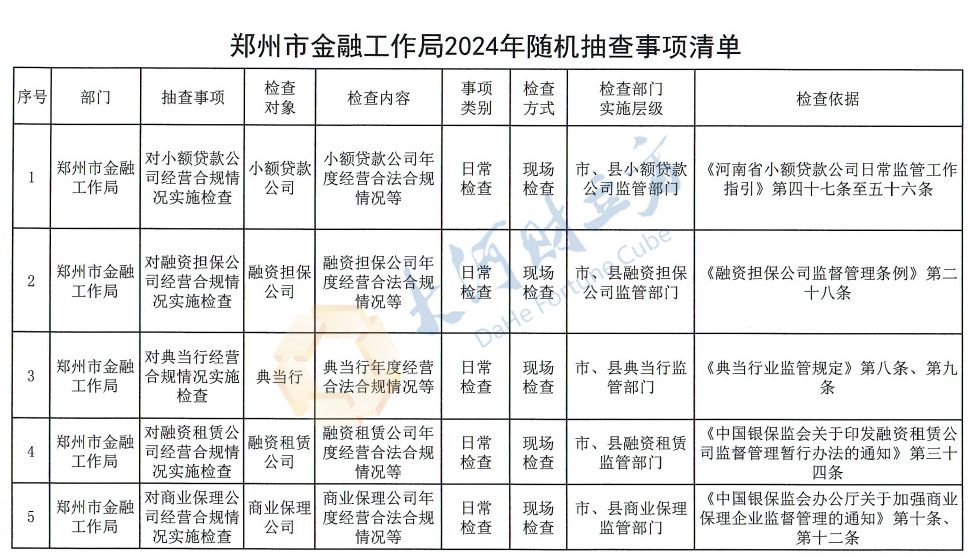 郑州市金融工作局2024年随机抽查事项清单

| 序号 | 部门 | 抽查事项 | 检查对象 | 检查内容 | 事项类别 | 检查方式 | 检查部门实施层级 | 检查依据 |
|---|---|---|---|---|---|---|---|---|
| 1 | 郑州市金融工作局 | 对小额贷款公司经营合规情况实施检查 | 小额贷款公司 | 小额贷款公司年度经营合法合规情况等 | 日常检查 | 现场检查 | 市、县小额贷款公司监管部门 | 《河南省小额贷款公司日常监管工作指引》第四十七条至五十六条 |
| 2 | 郑州市金融工作局 | 对融资担保公司经营合规情况实施检查 | 融资担保公司 | 融资担保公司年度经营合法合规情况等 | 日常检查 | 现场检查 | 市、县融资担保公司监管部门 | 《融资担保公司监督管理条例》第二十八条 |
| 3 | 郑州市金融工作局 | 对典当行经营合规情况实施检查 | 典当行 | 典当行年度经营合法合规情况等 | 日常检查 | 现场检查 | 市、县典当行监管部门 | 《典当行业监管规定》第八条、第九条 |
| 4 | 郑州市金融工作局 | 对融资租赁公司经营合规情况实施检查 | 融资租赁公司 | 融资租赁公司年度经营合法合规情况等 | 日常检查 | 现场检查 | 市、县融资租赁监管部门 | 《中国银保监会关于印发融资租赁公司监督管理暂行办法的通知》第三十四条 |
| 5 | 郑州市金融工作局 | 对商业保理公司经营合规情况实施检查 | 商业保理公司 | 商业保理公司年度经营合法合规情况等 | 日常检查 | 现场检查 | 市、县商业保理监管部门 | 《中国银保监会办公厅关于加强商业保理企业监督管理的通知》第十条、第十二条 |

大河财立方 DaHe Fortune Cube